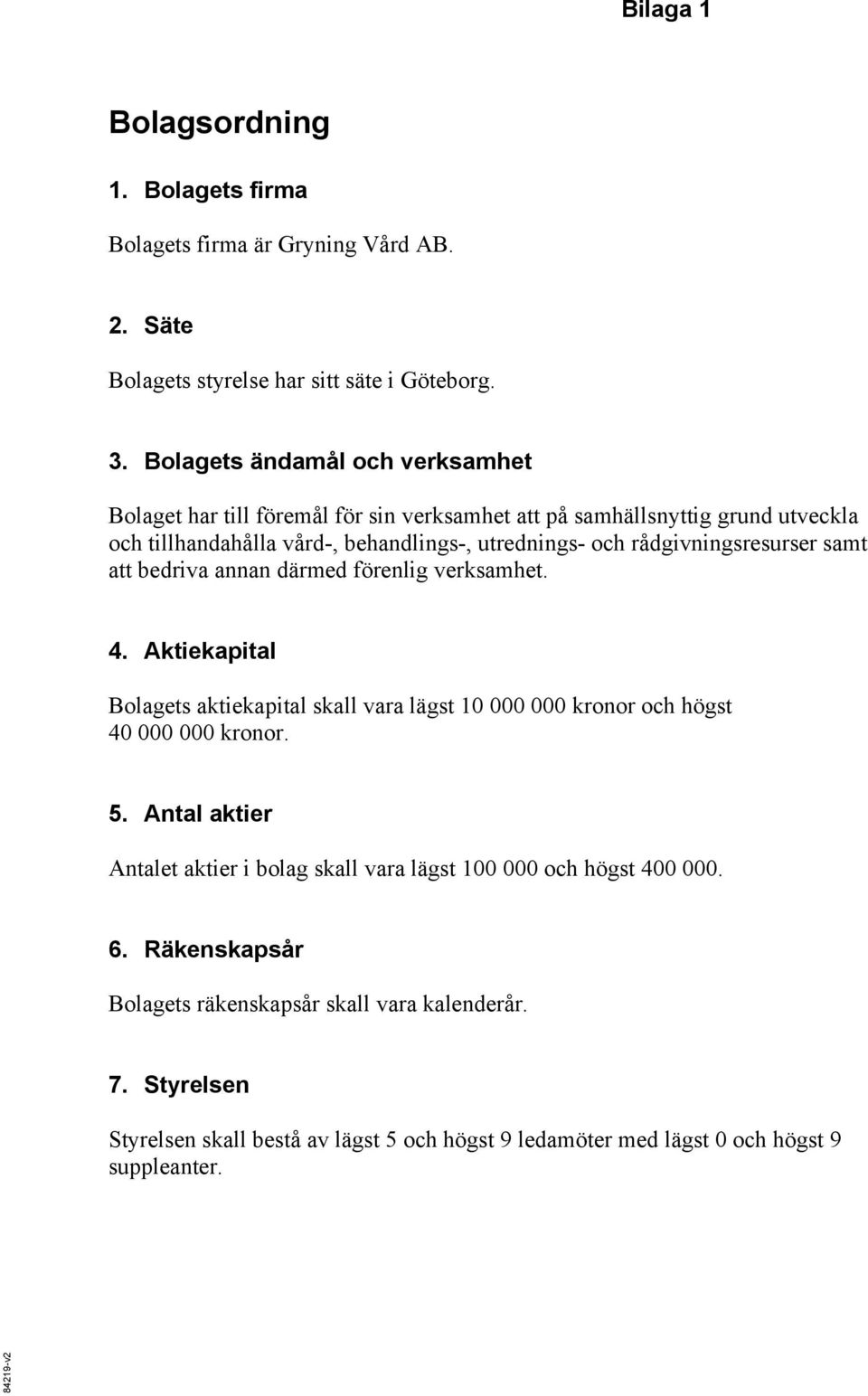 Bilaga 1

Bolagsordning

1. Bolagets firma

Bolagets firma är Gryning Vård AB.

2. Säte

Bolagets styrelse har sitt säte i Göteborg.

3. Bolagets ändamål och verksamhet

Bolaget har till föremål för sin verksamhet att på samhällsnyttig grund utveckla och tillhandahålla vård-, behandlings-, utrednings- och rådgivningsresurser samt att bedriva annan därmed förenlig verksamhet.

4. Aktiekapital

Bolagets aktiekapital skall vara lägst 10 000 000 kronor och högst 40 000 000 kronor.

5. Antal aktier

Antalet aktier i bolag skall vara lägst 100 000 och högst 400 000.

6. Räkenskapsår

Bolagets räkenskapsår skall vara kalenderår.

7. Styrelsen

Styrelsen skall bestå av lägst 5 och högst 9 ledamöter med lägst 0 och högst 9 suppleanter.

84219-v2